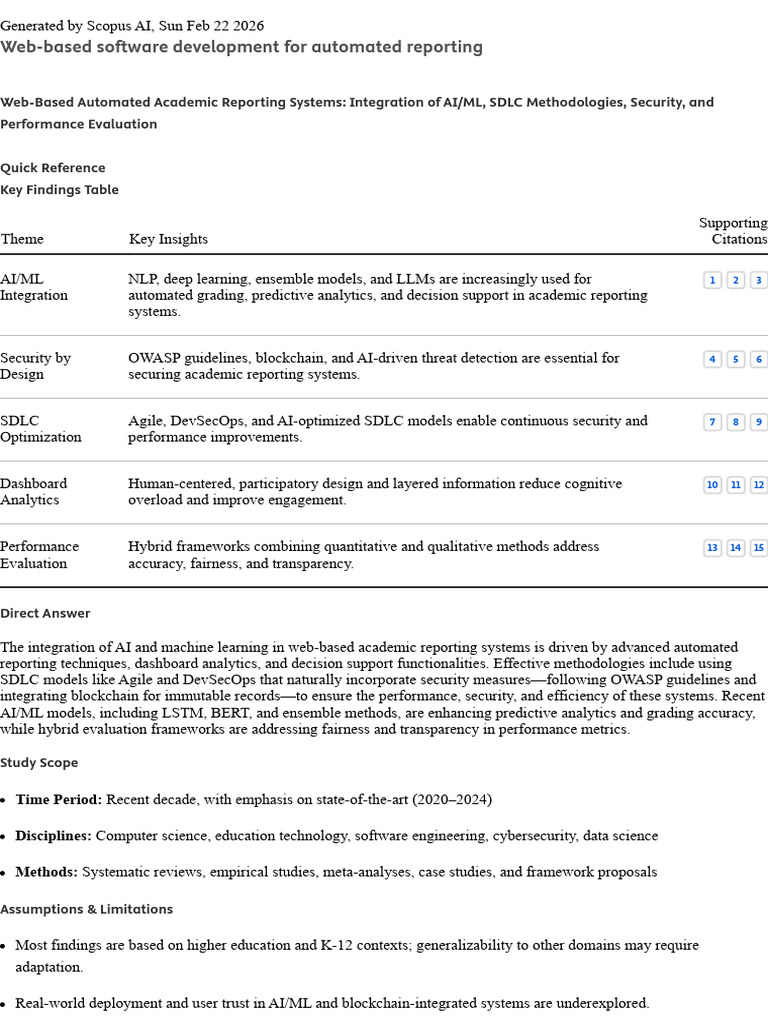 Generated by Scopus AI, Sun Feb 22 2026
Web-based software development for automated reporting

Web-Based Automated Academic Reporting Systems: Integration of AI/ML, SDLC Methodologies, Security, and Performance Evaluation

Quick Reference
Key Findings Table

| Theme | Key Insights | Supporting Citations |
|---|---|---|
| AI/ML Integration | NLP, deep learning, ensemble models, and LLMs are increasingly used for automated grading, predictive analytics, and decision support in academic reporting systems. | 1 2 3 |
| Security by Design | OWASP guidelines, blockchain, and AI-driven threat detection are essential for securing academic reporting systems. | 4 5 6 |
| SDLC Optimization | Agile, DevSecOps, and AI-optimized SDLC models enable continuous security and performance improvements. | 7 8 9 |
| Dashboard Analytics | Human-centered, participatory design and layered information reduce cognitive overload and improve engagement. | 10 11 12 |
| Performance Evaluation | Hybrid frameworks combining quantitative and qualitative methods address accuracy, fairness, and transparency. | 13 14 15 |

Direct Answer

The integration of AI and machine learning in web-based academic reporting systems is driven by advanced automated reporting techniques, dashboard analytics, and decision support functionalities. Effective methodologies include using SDLC models like Agile and DevSecOps that naturally incorporate security measures—following OWASP guidelines and integrating blockchain for immutable records—to ensure the performance, security, and efficiency of these systems. Recent AI/ML models, including LSTM, BERT, and ensemble methods, are enhancing predictive analytics and grading accuracy, while hybrid evaluation frameworks are addressing fairness and transparency in performance metrics.

Study Scope

• Time Period: Recent decade, with emphasis on state-of-the-art (2020–2024)

• Disciplines: Computer science, education technology, software engineering, cybersecurity, data science

• Methods: Systematic reviews, empirical studies, meta-analyses, case studies, and framework proposals

Assumptions & Limitations

• Most findings are based on higher education and K-12 contexts; generalizability to other domains may require adaptation.

• Real-world deployment and user trust in AI/ML and blockchain-integrated systems are underexplored.